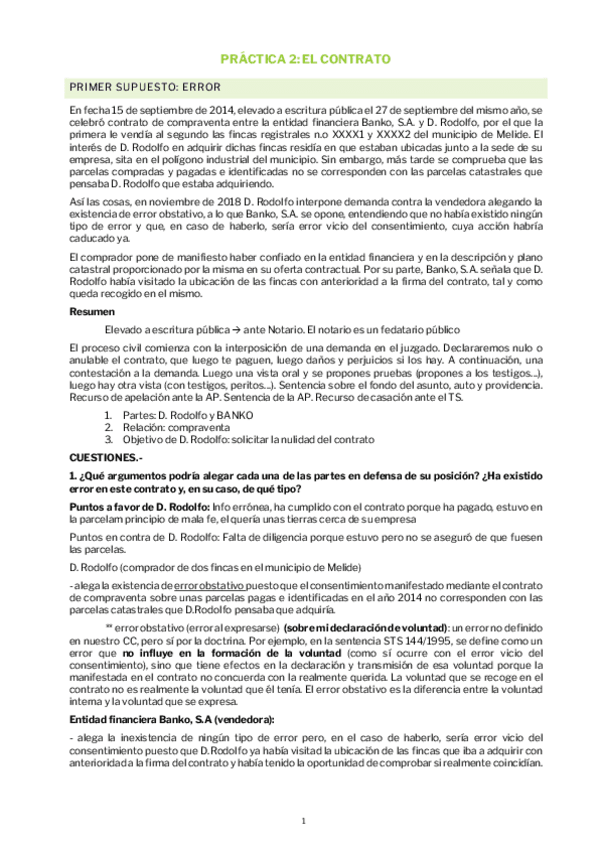 PRÁCTICA 2: EL CONTRATO

PRIMER SUPUESTO: ERROR

En fecha 15 de septiembre de 2014, elevado a escritura pública el 27 de septiembre del mismo año, se celebró contrato de compraventa entre la entidad financiera Banko, S.A. y D. Rodolfo, por el que la primera le vendía al segundo las fincas registrales n.o XXXX1 y XXXX2 del municipio de Melide. El interés de D. Rodolfo en adquirir dichas fincas residía en que estaban ubicadas junto a la sede de su empresa, sita en el polígono industrial del municipio. Sin embargo, más tarde se comprueba que las parcelas compradas y pagadas e identificadas no se corresponden con las parcelas catastrales que pensaba D. Rodolfo que estaba adquiriendo.

Así las cosas, en noviembre de 2018 D. Rodolfo interpone demanda contra la vendedora alegando la existencia de error obstativo, a lo que Banko, S.A. se opone, entendiendo que no había existido ningún tipo de error y que, en caso de haberlo, sería error vicio del consentimiento, cuya acción habría caducado ya.

El comprador pone de manifiesto haber confiado en la entidad financiera y en la descripción y plano catastral proporcionado por la misma en su oferta contractual. Por su parte, Banko, S.A. señala que D. Rodolfo había visitado la ubicación de las fincas con anterioridad a la firma del contrato, tal y como queda recogido en el mismo.

Resumen

Elevado a escritura pública → ante Notario. El notario es un fedatario público

El proceso civil comienza con la interposición de una demanda en el juzgado. Declararemos nulo o anulable el contrato, que luego te paguen, luego daños y perjuicios si los hay. A continuación, una contestación a la demanda. Luego una vista oral y se propones pruebas (propones a los testigos...), luego hay otra vista (con testigos, peritos...). Sentencia sobre el fondo del asunto, auto y providencia. Recurso de apelación ante la AP. Sentencia de la AP. Recurso de casación ante el TS.

1. Partes: D. Rodolfo y BANKO
2. Relación: compraventa
3. Objetivo de D. Rodolfo: solicitar la nulidad del contrato

CUESTIONES.-

1. ¿Qué argumentos podría alegar cada una de las partes en defensa de su posición? ¿Ha existido error en este contrato y, en su caso, de qué tipo?

Puntos a favor de D. Rodolfo: Info errónea, ha cumplido con el contrato porque ha pagado, estuvo en la parcelam principio de mala fe, el quería unas tierras cerca de su empresa

Puntos en contra de D. Rodolfo: Falta de diligencia porque estuvo pero no se aseguró de que fuesen las parcelas.

D. Rodolfo (comprador de dos fincas en el municipio de Melide)

- alega la existencia de error obstativo puesto que el consentimiento manifestado mediante el contrato de compraventa sobre unas parcelas pagas e identificadas en el año 2014 no corresponden con las parcelas catastrales que D.Rodolfo pensaba que adquiría.

** error obstativo (error al expresarse) (sobre mi declaración de voluntad): un error no definido en nuestro CC, pero sí por la doctrina. Por ejemplo, en la sentencia STS 144/1995, se define como un error que no influye en la formación de la voluntad (como sí ocurre con el error vicio del consentimiento), sino que tiene efectos en la declaración y transmisión de esa voluntad porque la manifestada en el contrato no concuerda con la realmente querida. La voluntad que se recoge en el contrato no es realmente la voluntad que él tenía. El error obstativo es la diferencia entre la voluntad interna y la voluntad que se expresa.

Entidad financiera Banko, S.A (vendedora):

- alega la inexistencia de ningún tipo de error pero, en el caso de haberlo, sería error vicio del consentimiento puesto que D.Rodolfo ya había visitad la ubicación de las fincas que iba a adquirir con anterioridad a la firma del contrato y había tenido la oportunidad de comprobar si realmente coincidían.

1